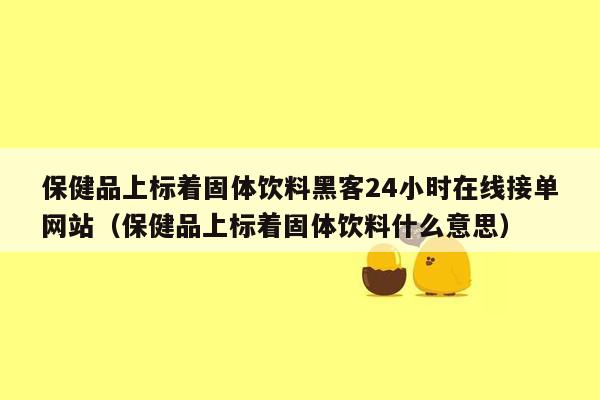 保健品上标着固体饮料黑客24小时在线接单网站（保健品上标着固体饮料什么意思）